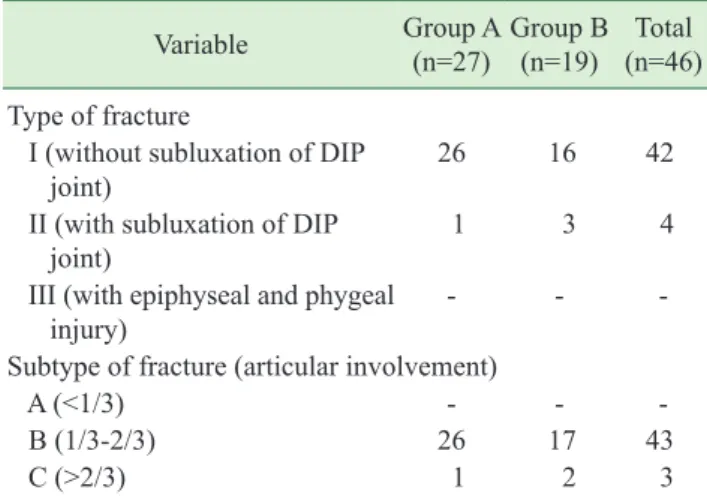 | Variable | Group A (n=27) | Group B (n=19) | Total (n=46) |
|---|---|---|---|
| Type of fracture | | | |
| I (without subluxation of DIP joint) | 26 | 16 | 42 |
| II (with subluxation of DIP joint) | 1 | 3 | 4 |
| III (with epiphyseal and phygeal injury) | - | - | - |
| Subtype of fracture (articular involvement) | | | |
| A (<1/3) | - | - | - |
| B (1/3-2/3) | 26 | 17 | 43 |
| C (>2/3) | 1 | 2 | 3 |